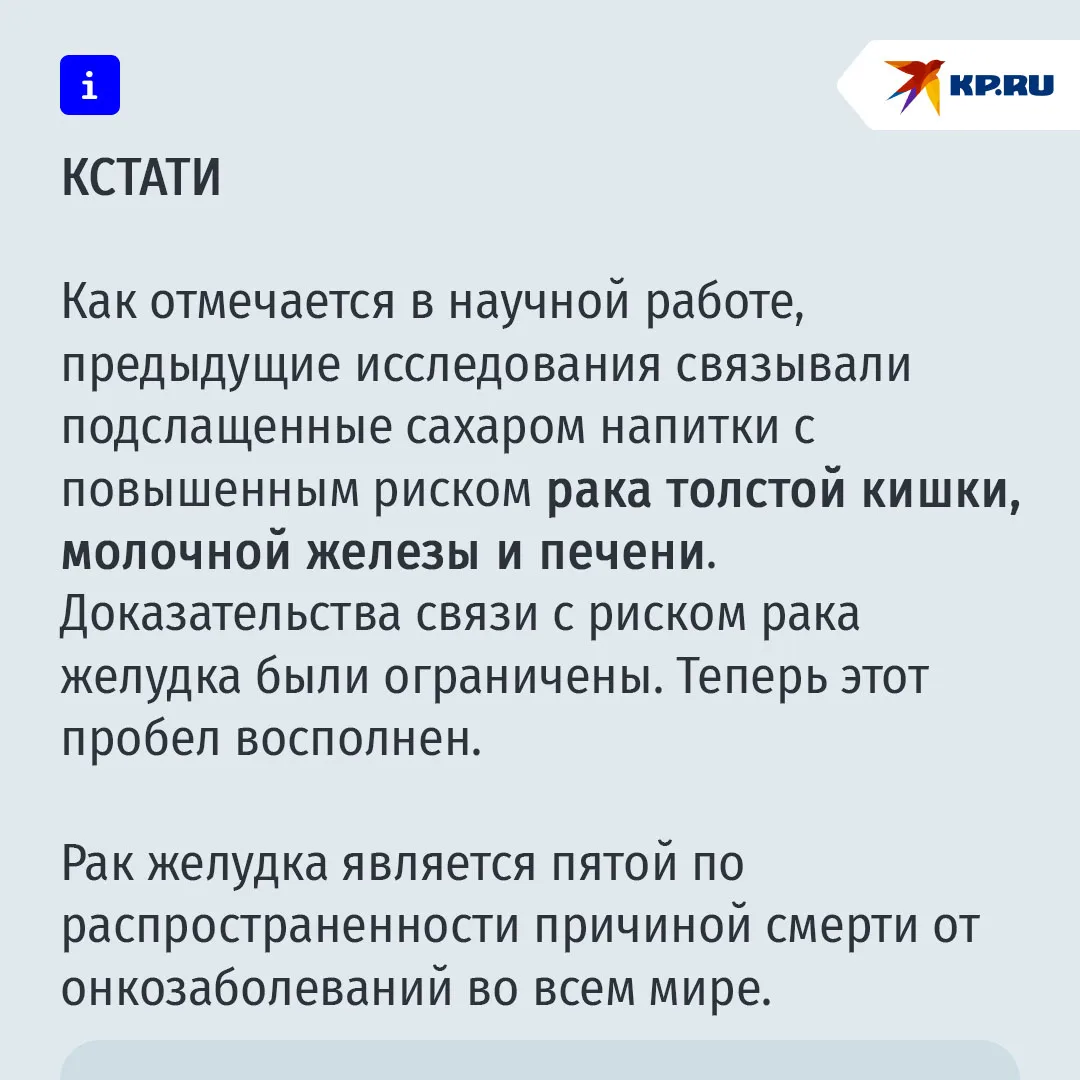 i

KP.RU

КСТАТИ

Как отмечается в научной работе, предыдущие исследования связывали подслащенные сахаром напитки с повышенным риском рака толстой кишки, молочной железы и печени. Доказательства связи с риском рака желудка были ограничены. Теперь этот пробел восполнен.

Рак желудка является пятой по распространенности причиной смерти от онкозаболеваний во всем мире.